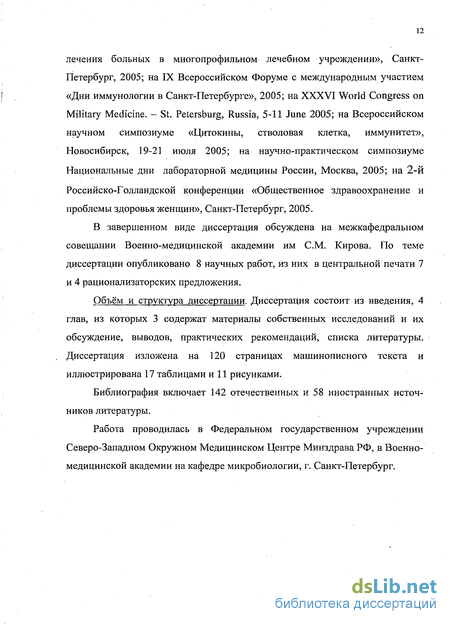 12

лечения больных в многопрофильном лечебном учреждении», Санкт-Петербург, 2005; на IX Всероссийском Форуме с международным участием «Дни иммунологии в Санкт-Петербурге», 2005; на XXXVI World Congress on Military Medicine. – St. Petersburg, Russia, 5-11 June 2005; на Всероссийском научном симпозиуме «Цитокины, стволовая клетка, иммунитет», Новосибирск, 19-21 июля 2005; на научно-практическом симпозиуме Национальные дни лабораторной медицины России, Москва, 2005; на 2-й Российско-Голландской конференции «Общественное здравоохранение и проблемы здоровья женщин», Санкт-Петербург, 2005.

В завершенном виде диссертация обсуждена на межкафедральном совещании Военно-медицинской академии им С.М. Кирова. По теме диссертации опубликовано 8 научных работ, из них в центральной печати 7 и 4 рационализаторских предложения.

Объём и структура диссертации. Диссертация состоит из введения, 4 глав, из которых 3 содержат материалы собственных исследований и их обсуждение, выводов, практических рекомендаций, списка литературы. Диссертация изложена на 120 страницах машинописного текста и иллюстрирована 17 таблицами и 11 рисунками.

Библиография включает 142 отечественных и 58 иностранных источников литературы.

Работа проводилась в Федеральном государственном учреждении Северо-Западном Окружном Медицинском Центре Минздрава РФ, в Военно-медицинской академии на кафедре микробиологии, г. Санкт-Петербург.

dsLib.net
библиотека диссертаций